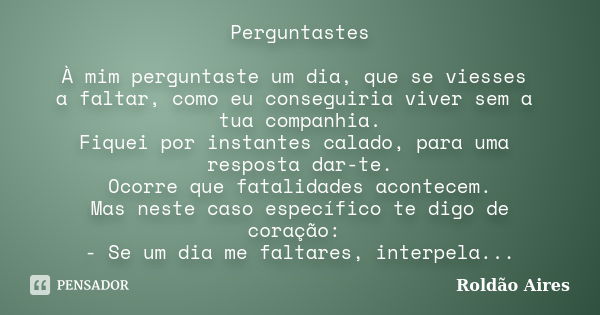 Perguntastes

À mim perguntaste um dia, que se viesses a faltar, como eu conseguiria viver sem a tua companhia.
Fiquei por instantes calado, para uma resposta dar-te.
Ocorre que fatalidades acontecem.
Mas neste caso específico te digo de coração:
- Se um dia me faltares, interpela...

PENSADOR

Roldão Aires